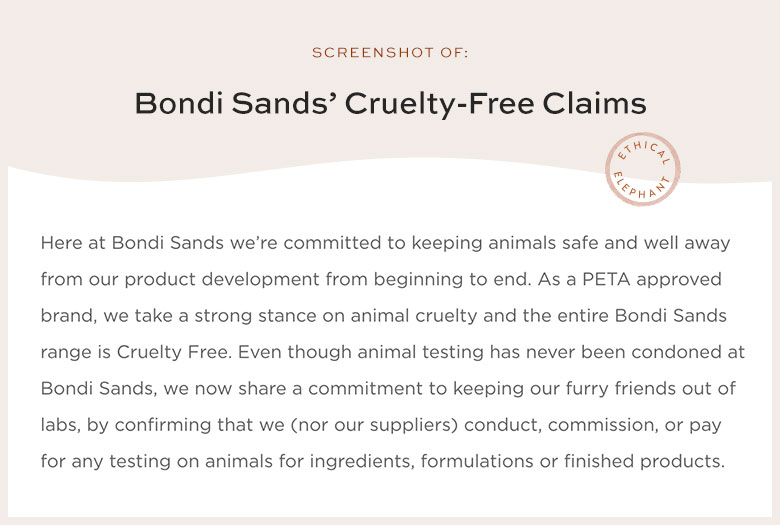 SCREENSHOT OF:

Bondi Sands' Cruelty-Free Claims

ETHICAL ELEPHANT

Here at Bondi Sands we're committed to keeping animals safe and well away from our product development from beginning to end. As a PETA approved brand, we take a strong stance on animal cruelty and the entire Bondi Sands range is Cruelty Free. Even though animal testing has never been condoned at Bondi Sands, we now share a commitment to keeping our furry friends out of labs, by confirming that we (nor our suppliers) conduct, commission, or pay for any testing on animals for ingredients, formulations or finished products.